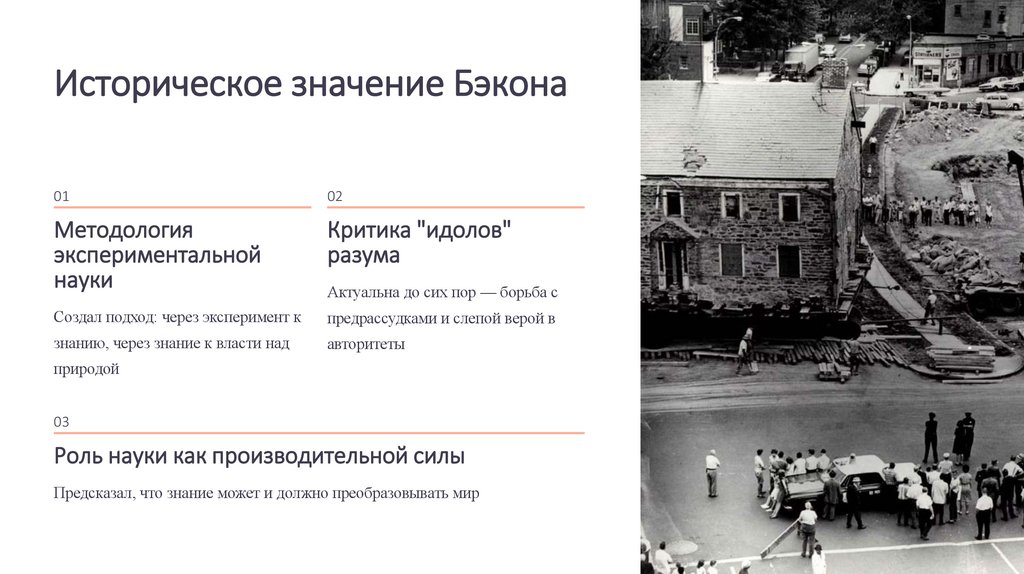 Историческое значение Бэкона

01

Методология экспериментальной науки

Создал подход: через эксперимент к знанию, через знание к власти над природой

02

Критика "идолов" разума

Актуальна до сих пор — борьба с предрассудками и слепой верой в авторитеты

03

Роль науки как производительной силы

Предсказал, что знание может и должно преобразовывать мир